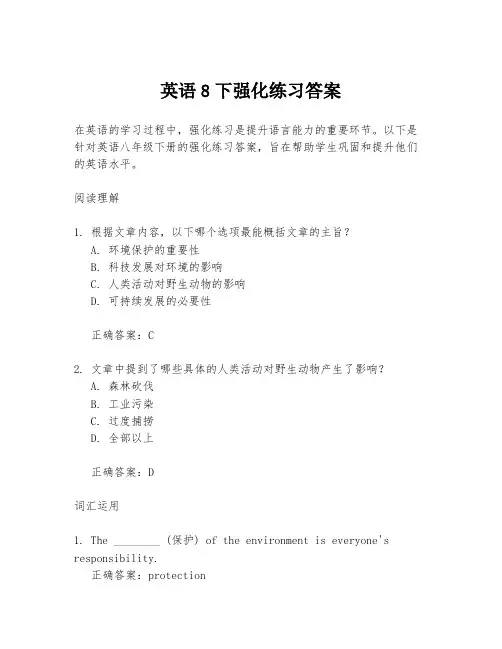 英语 8 下强化练习答案

在英语的学习过程中，强化练习是提升语言能力的重要环节。以下是针对英语八年级下册的强化练习答案，旨在帮助学生巩固和提升他们的英语水平。

阅读理解

1. 根据文章内容，以下哪个选项最能概括文章的主旨？
A. 环境保护的重要性
B. 科技发展对环境的影响
C. 人类活动对野生动物的影响
D. 可持续发展的必要性

正确答案：C

2. 文章中提到了哪些具体的人类活动对野生动物产生了影响？
A. 森林砍伐
B. 工业污染
C. 过度捕捞
D. 全部以上

正确答案：D

词汇运用

1. The ________ (保护) of the environment is everyone's responsibility.
正确答案：protection